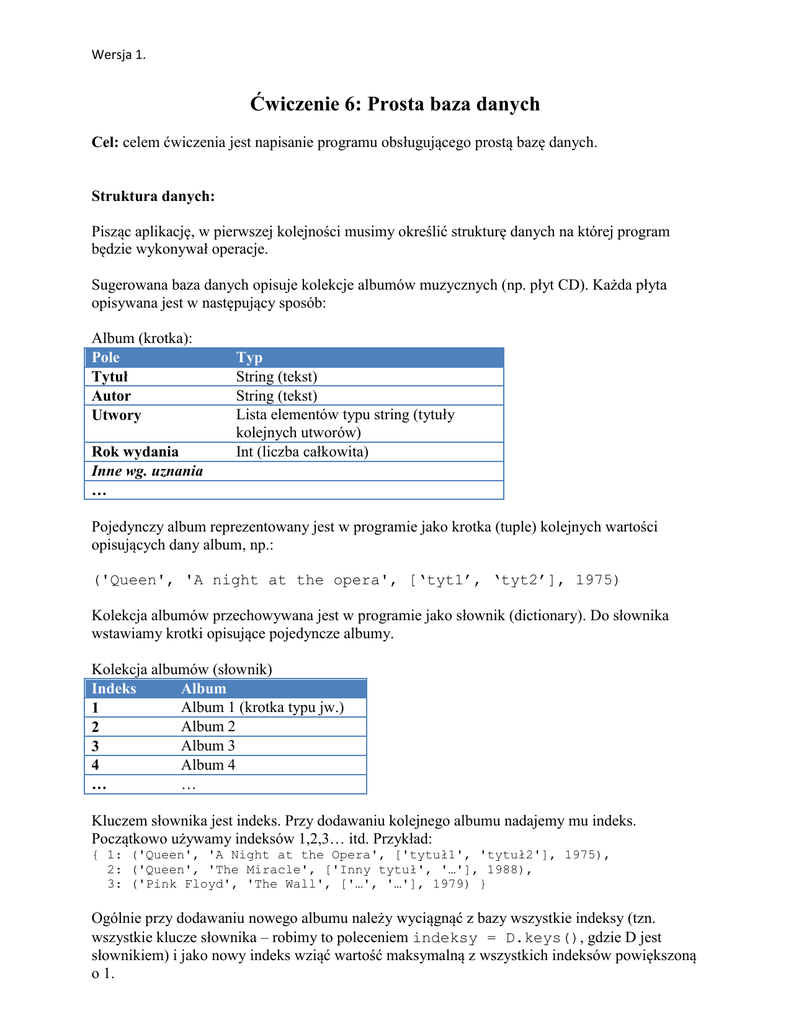 Wersja 1.

Ćwiczenie 6: Prosta baza danych

Cel: celem ćwiczenia jest napisanie programu obsługującego prostą bazę danych.

Struktura danych:

Pisząc aplikację, w pierwszej kolejności musimy określić strukturę danych na której program będzie wykonywał operacje.

Sugerowana baza danych opisuje kolekcje albumów muzycznych (np. płyt CD). Każda płyta opisywana jest w następujący sposób:

Album (krotka):

| Pole | Typ |
|---|---|
| Tytuł | String (tekst) |
| Autor | String (tekst) |
| Utwory | Lista elementów typu string (tytuły kolejnych utworów) |
| Rok wydania | Int (liczba całkowita) |
| Inne wg. uznania | |
| … | |

Pojedynczy album reprezentowany jest w programie jako krotka (tuple) kolejnych wartości opisujących dany album, np.:

('Queen', 'A night at the opera', [‘tyt1’, ‘tyt2’], 1975)

Kolekcja albumów przechowywana jest w programie jako słownik (dictionary). Do słownika wstawiamy krotki opisujące pojedyncze albumy.

Kolekcja albumów (słownik)

| Indeks | Album |
|---|---|
| 1 | Album 1 (krotka typu jw.) |
| 2 | Album 2 |
| 3 | Album 3 |
| 4 | Album 4 |
| … | … |

Kluczem słownika jest indeks. Przy dodawaniu kolejnego albumu nadajemy mu indeks. Początkowo używamy indeksów 1,2,3… itd. Przykład:
{ 1: ('Queen', 'A Night at the Opera', ['tytuł1', 'tytuł2'], 1975),
2: ('Queen', 'The Miracle', ['Inny tytuł', '…'], 1988),
3: ('Pink Floyd', 'The Wall', ['…', '…'], 1979) }

Ogólnie przy dodawaniu nowego albumu należy wyciągnąć z bazy wszystkie indeksy (tzn. wszystkie klucze słownika – robimy to poleceniem indeksy = D.keys(), gdzie D jest słownikiem) i jako nowy indeks wziąć wartość maksymalną z wszystkich indeksów powiększoną o 1.